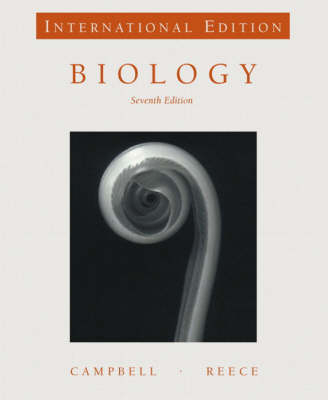 INTERNATIONAL EDITION

BIOLOGY

Seventh Edition

CAMPBELL · REECE